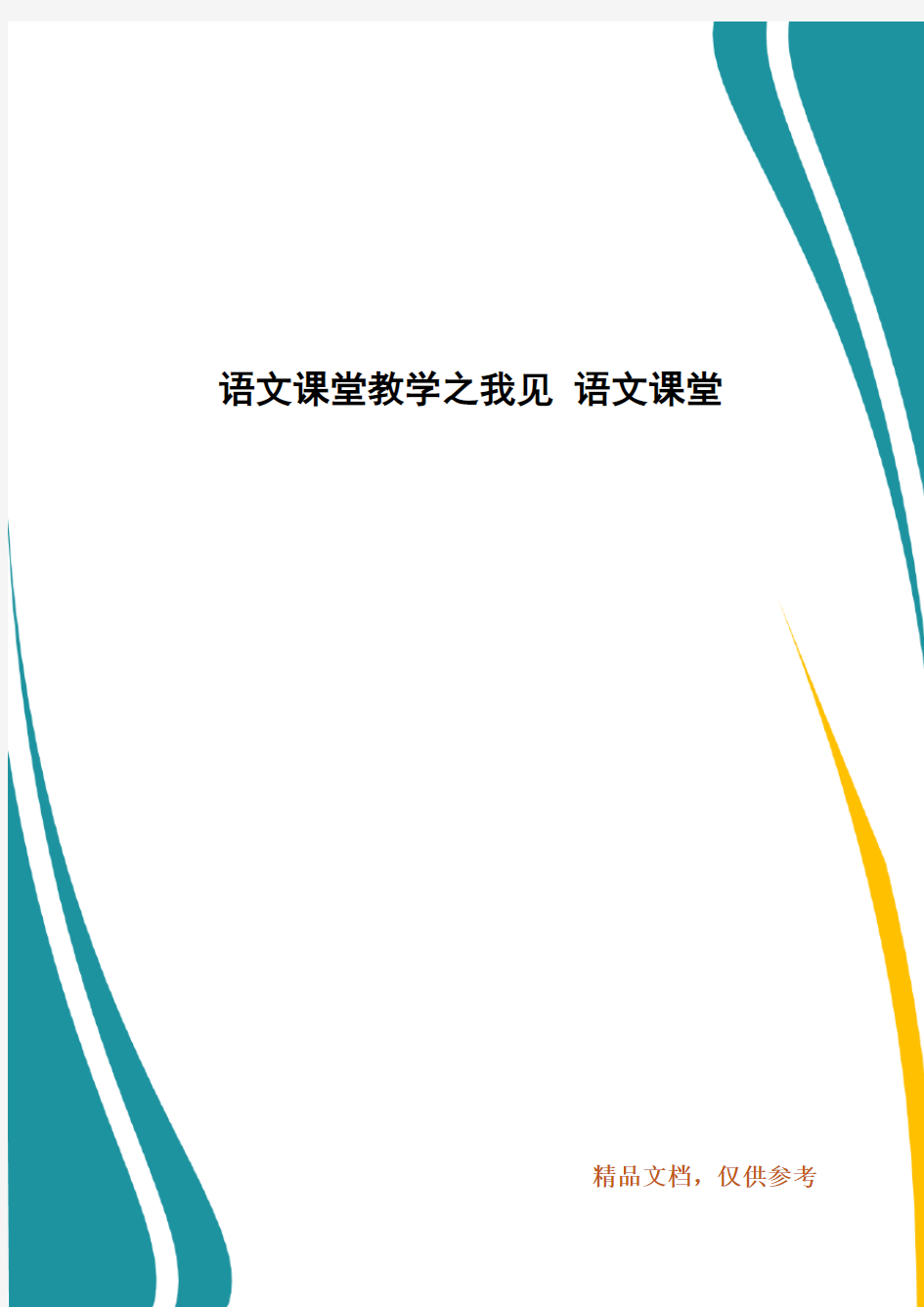 语文课堂教学之我见 语文课堂

精品文档，仅供参考